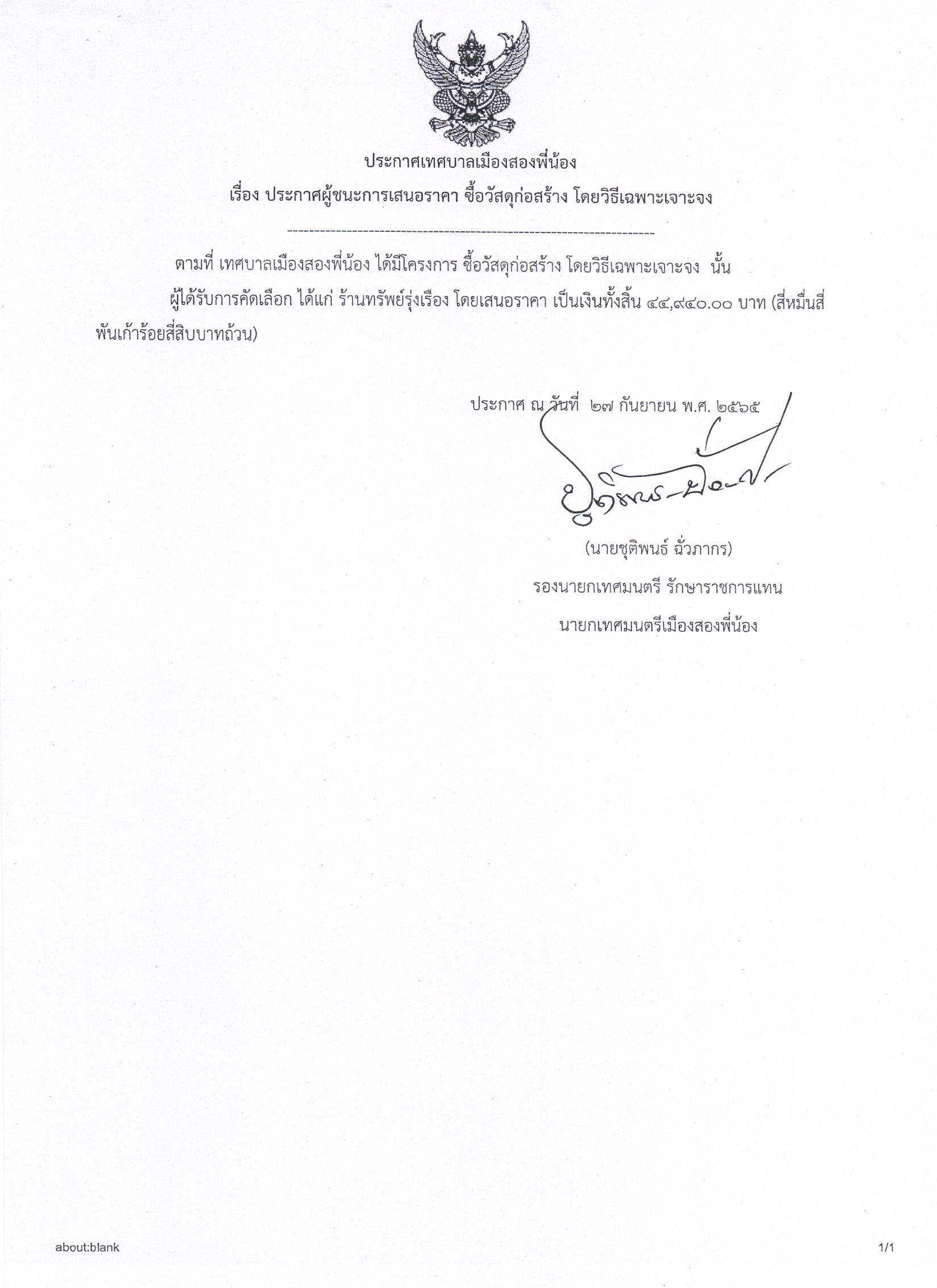 ประกาศเทศบาลเมืองสองพี่น้อง
เรื่อง ประกาศผู้ชนะการเสนอราคา ซื้อวัสดุก่อสร้าง โดยวิธีเฉพาะเจาะจง

--------------------------------------------------------------------

ตามที่ เทศบาลเมืองสองพี่น้อง ได้มีโครงการ ซื้อวัสดุก่อสร้าง โดยวิธีเฉพาะเจาะจง นั้น

ผู้ได้รับการคัดเลือก ได้แก่ ร้านทรัพย์รุ่งเรือง โดยเสนอราคา เป็นเงินทั้งสิ้น ๔๔,๙๔๐.๐๐ บาท (สี่หมื่นสี่พันเก้าร้อยสี่สิบบาทถ้วน)

ประกาศ ณ วันที่ ๒๗ กันยายน พ.ศ. ๒๕๖๕

(นายชุติพนธ์ ฉั่วภากร)
รองนายกเทศมนตรี รักษาราชการแทน
นายกเทศมนตรีเมืองสองพี่น้อง

about:blank

1/1